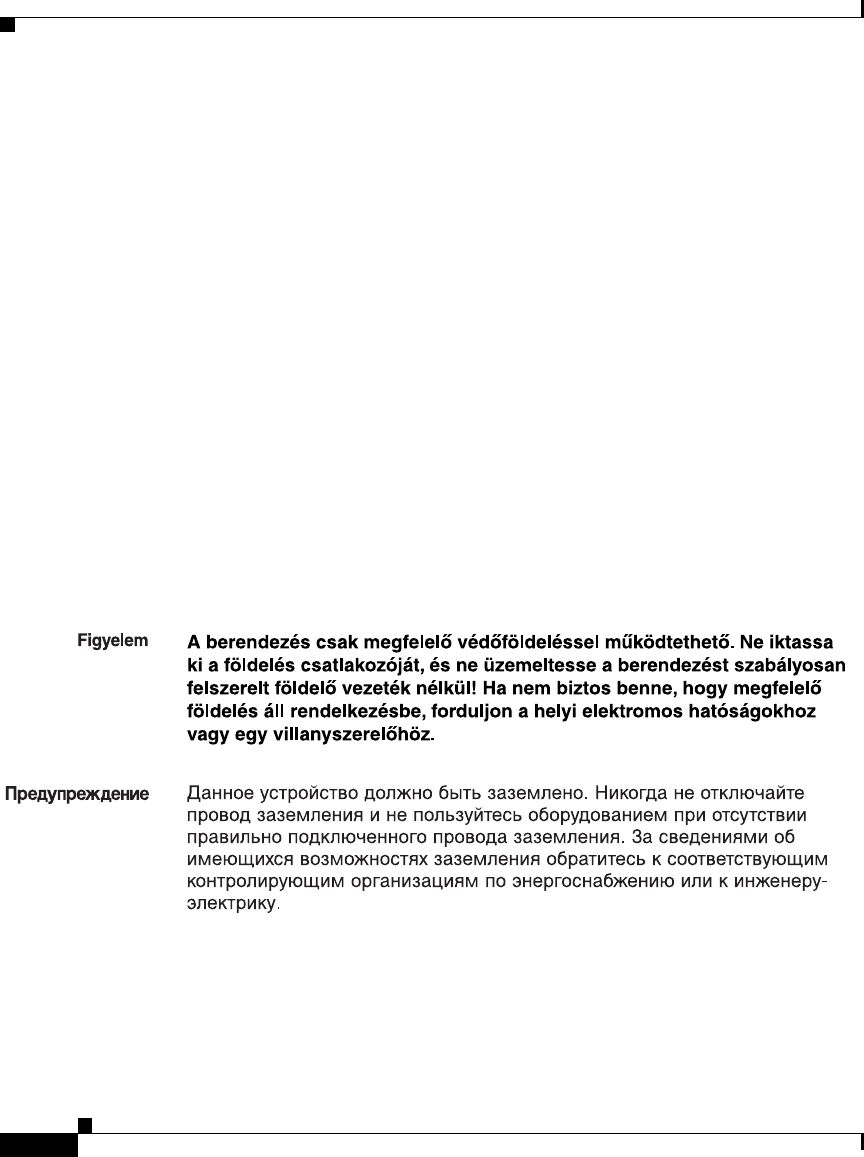 Figyelem A berendezés csak megfelelő védőföldeléssel működtethető. Ne iktassa ki a földelés csatlakozóját, és ne üzemeltesse a berendezést szabályosan felszerelt földelő vezeték nélkül! Ha nem biztos benne, hogy megfelelő földelés áll rendelkezésbe, forduljon a helyi elektromos hatóságokhoz vagy egy villanyszerelőhöz.

Предупреждение Данное устройство должно быть заземлено. Никогда не отключайте провод заземления и не пользуйтесь оборудованием при отсутствии правильно подключенного провода заземления. За сведениями об имеющихся возможностях заземления обратитесь к соответствующим контролирующим организациям по энергоснабжению или к инженеру-электрику.